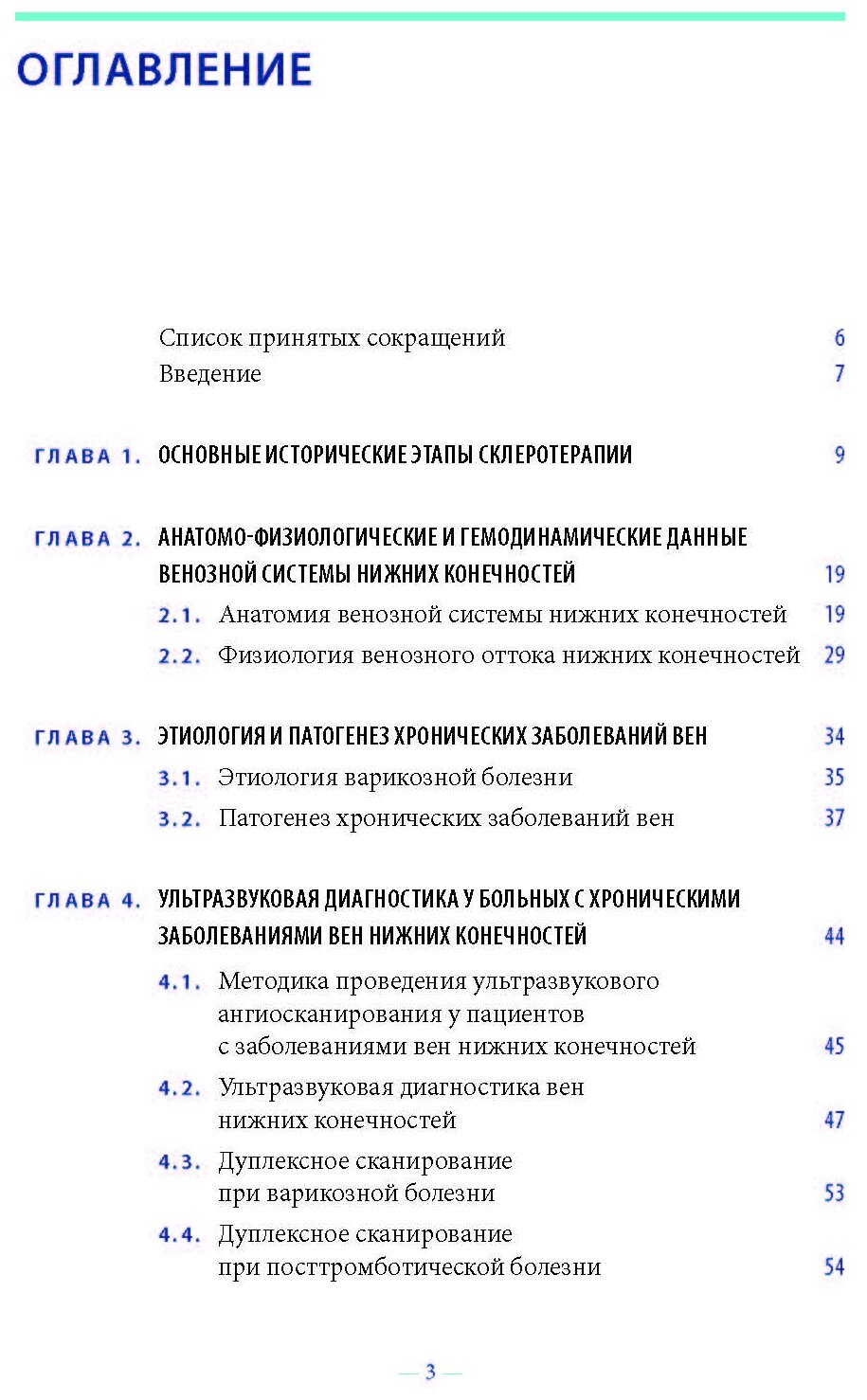 ОГЛАВЛЕНИЕ

Список принятых сокращений 6
Введение 7

ГЛАВА 1. ОСНОВНЫЕ ИСТОРИЧЕСКИЕ ЭТАПЫ СКЛЕРОТЕРАПИИ 9

ГЛАВА 2. АНАТОМО-ФИЗИОЛОГИЧЕСКИЕ И ГЕМОДИНАМИЧЕСКИЕ ДАННЫЕ ВЕНОЗНОЙ СИСТЕМЫ НИЖНИХ КОНЕЧНОСТЕЙ 19
2.1. Анатомия венозной системы нижних конечностей 19
2.2. Физиология венозного оттока нижних конечностей 29

ГЛАВА 3. ЭТИОЛОГИЯ И ПАТОГЕНЕЗ ХРОНИЧЕСКИХ ЗАБОЛЕВАНИЙ ВЕН 34
3.1. Этиология варикозной болезни 35
3.2. Патогенез хронических заболеваний вен 37

ГЛАВА 4. УЛЬТРАЗВУКОВАЯ ДИАГНОСТИКА У БОЛЬНЫХ С ХРОНИЧЕСКИМИ ЗАБОЛЕВАНИЯМИ ВЕН НИЖНИХ КОНЕЧНОСТЕЙ 44
4.1. Методика проведения ультразвукового ангиосканирования у пациентов с заболеваниями вен нижних конечностей 45
4.2. Ультразвуковая диагностика вен нижних конечностей 47
4.3. Дуплексное сканирование при варикозной болезни 53
4.4. Дуплексное сканирование при посттромботической болезни 54

— 3 —